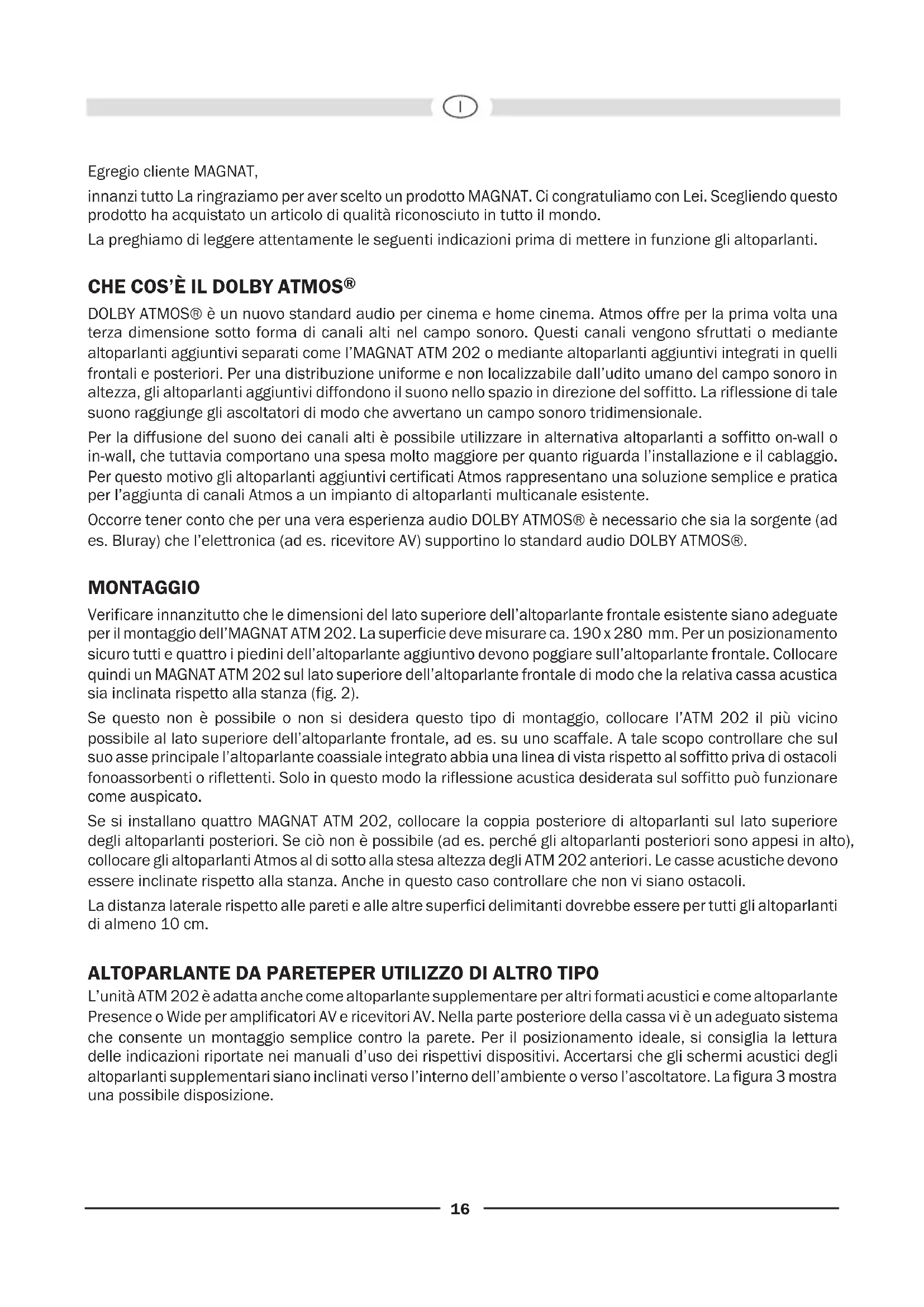 I

Egregio cliente MAGNAT,

innanzi tutto La ringraziamo per aver scelto un prodotto MAGNAT. Ci congratuliamo con Lei. Scegliendo questo prodotto ha acquistato un articolo di qualità riconosciuto in tutto il mondo.

La preghiamo di leggere attentamente le seguenti indicazioni prima di mettere in funzione gli altoparlanti.

CHE COS'È IL DOLBY ATMOS®

DOLBY ATMOS® è un nuovo standard audio per cinema e home cinema. Atmos offre per la prima volta una terza dimensione sotto forma di canali alti nel campo sonoro. Questi canali vengono sfruttati o mediante altoparlanti aggiuntivi separati come l'MAGNAT ATM 202 o mediante altoparlanti aggiuntivi integrati in quelli frontali e posteriori. Per una distribuzione uniforme e non localizzabile dall'udito umano del campo sonoro in altezza, gli altoparlanti aggiuntivi diffondono il suono nello spazio in direzione del soffitto. La riflessione di tale suono raggiunge gli ascoltatori di modo che avvertano un campo sonoro tridimensionale.

Per la diffusione del suono dei canali alti è possibile utilizzare in alternativa altoparlanti a soffitto on-wall o in-wall, che tuttavia comportano una spesa molto maggiore per quanto riguarda l'installazione e il cablaggio. Per questo motivo gli altoparlanti aggiuntivi certificati Atmos rappresentano una soluzione semplice e pratica per l'aggiunta di canali Atmos a un impianto di altoparlanti multicanale esistente.

Occorre tener conto che per una vera esperienza audio DOLBY ATMOS® è necessario che sia la sorgente (ad es. Bluray) che l'elettronica (ad es. ricevitore AV) supportino lo standard audio DOLBY ATMOS®.

MONTAGGIO

Verificare innanzitutto che le dimensioni del lato superiore dell'altoparlante frontale esistente siano adeguate per il montaggio dell'MAGNAT ATM 202. La superficie deve misurare ca. 190 x 280 mm. Per un posizionamento sicuro tutti e quattro i piedini dell'altoparlante aggiuntivo devono poggiare sull'altoparlante frontale. Collocare quindi un MAGNAT ATM 202 sul lato superiore dell'altoparlante frontale di modo che la relativa cassa acustica sia inclinata rispetto alla stanza (fig. 2).

Se questo non è possibile o non si desidera questo tipo di montaggio, collocare l'ATM 202 il più vicino possibile al lato superiore dell'altoparlante frontale, ad es. su uno scaffale. A tale scopo controllare che sul suo asse principale l'altoparlante coassiale integrato abbia una linea di vista rispetto al soffitto priva di ostacoli fonoassorbenti o riflettenti. Solo in questo modo la riflessione acustica desiderata sul soffitto può funzionare come auspicato.

Se si installano quattro MAGNAT ATM 202, collocare la coppia posteriore di altoparlanti sul lato superiore degli altoparlanti posteriori. Se ciò non è possibile (ad es. perché gli altoparlanti posteriori sono appesi in alto), collocare gli altoparlanti Atmos al di sotto alla stesa altezza degli ATM 202 anteriori. Le casse acustiche devono essere inclinate rispetto alla stanza. Anche in questo caso controllare che non vi siano ostacoli.

La distanza laterale rispetto alle pareti e alle altre superfici delimitanti dovrebbe essere per tutti gli altoparlanti di almeno 10 cm.

ALTOPARLANTE DA PARETEPER UTILIZZO DI ALTRO TIPO

L'unità ATM 202 è adatta anche come altoparlante supplementare per altri formati acustici e come altoparlante Presence o Wide per amplificatori AV e ricevitori AV. Nella parte posteriore della cassa vi è un adeguato sistema che consente un montaggio semplice contro la parete. Per il posizionamento ideale, si consiglia la lettura delle indicazioni riportate nei manuali d'uso dei rispettivi dispositivi. Accertarsi che gli schermi acustici degli altoparlanti supplementari siano inclinati verso l'interno dell'ambiente o verso l'ascoltatore. La figura 3 mostra una possibile disposizione.

16